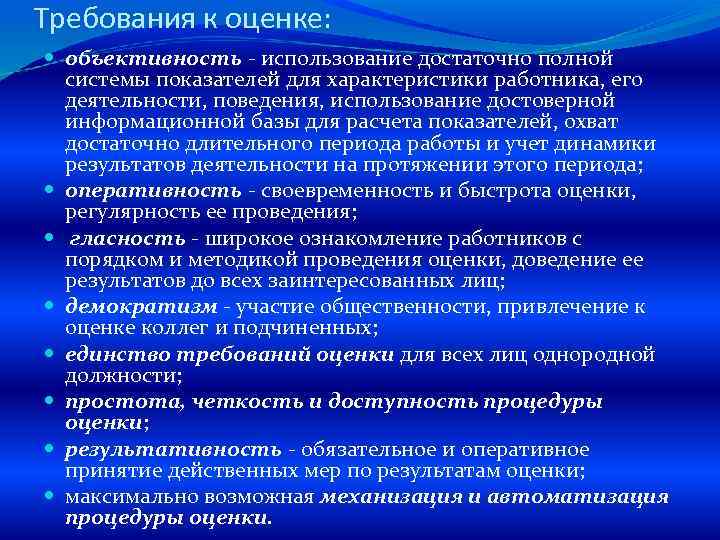 Требования к оценке:

объективность - использование достаточно полной системы показателей для характеристики работника, его деятельности, поведения, использование достоверной информационной базы для расчета показателей, охват достаточно длительного периода работы и учет динамики результатов деятельности на протяжении этого периода;

оперативность - своевременность и быстрота оценки, регулярность ее проведения;

гласность - широкое ознакомление работников с порядком и методикой проведения оценки, доведение ее результатов до всех заинтересованных лиц;

демократизм - участие общественности, привлечение к оценке коллег и подчиненных;

единство требований оценки для всех лиц однородной должности;

простота, четкость и доступность процедуры оценки;

результативность - обязательное и оперативное принятие действенных мер по результатам оценки;

максимально возможная механизация и автоматизация процедуры оценки.